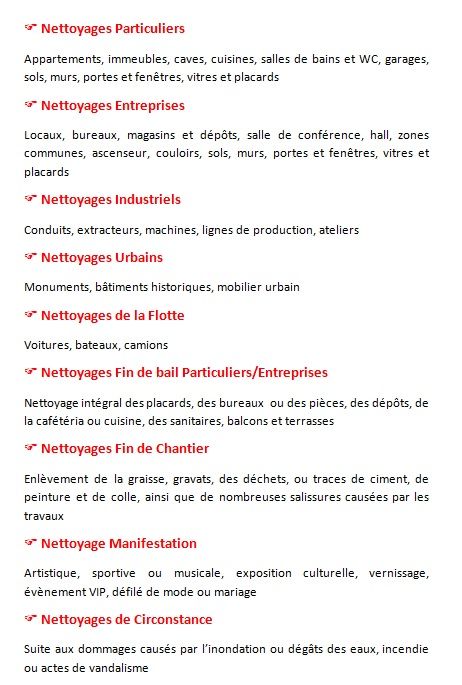 ☞ Nettoyages Particuliers

Appartements, immeubles, caves, cuisines, salles de bains et WC, garages, sols, murs, portes et fenêtres, vitres et placards

☞ Nettoyages Entreprises

Locaux, bureaux, magasins et dépôts, salle de conférence, hall, zones communes, ascenseur, couloirs, sols, murs, portes et fenêtres, vitres et placards

☞ Nettoyages Industriels

Conduits, extracteurs, machines, lignes de production, ateliers

☞ Nettoyages Urbains

Monuments, bâtiments historiques, mobilier urbain

☞ Nettoyages de la Flotte

Voitures, bateaux, camions

☞ Nettoyages Fin de bail Particuliers/Entreprises

Nettoyage intégral des placards, des bureaux ou des pièces, des dépôts, de la cafétéria ou cuisine, des sanitaires, balcons et terrasses

☞ Nettoyages Fin de Chantier

Enlèvement de la graisse, gravats, des déchets, ou traces de ciment, de peinture et de colle, ainsi que de nombreuses salissures causées par les travaux

☞ Nettoyage Manifestation

Artistique, sportive ou musicale, exposition culturelle, vernissage, évènement VIP, défilé de mode ou mariage

☞ Nettoyages de Circonstance

Suite aux dommages causés par l'inondation ou dégâts des eaux, incendie ou actes de vandalisme